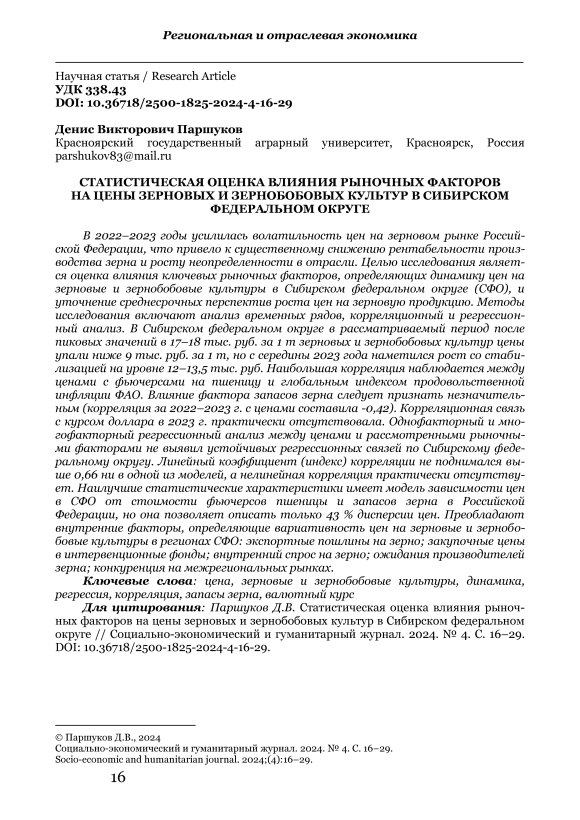 Региональная и отраслевая экономика

Научная статья / Research Article
УДК 338.43
DOI: 10.36718/2500-1825-2024-4-16-29

Денис Викторович Паршуков
Красноярский государственный аграрный университет, Красноярск, Россия
parshukov83@mail.ru

СТАТИСТИЧЕСКАЯ ОЦЕНКА ВЛИЯНИЯ РЫНОЧНЫХ ФАКТОРОВ НА ЦЕНЫ ЗЕРНОВЫХ И ЗЕРНОБОБОВЫХ КУЛЬТУР В СИБИРСКОМ ФЕДЕРАЛЬНОМ ОКРУГЕ

В 2022–2023 годы усилилась волатильность цен на зерновом рынке Российской Федерации, что привело к существенному снижению рентабельности производства зерна и росту неопределенности в отрасли. Целью исследования является оценка влияния ключевых рыночных факторов, определяющих динамику цен на зерновые и зернобобовые культуры в Сибирском федеральном округе (СФО), и уточнение среднесрочных перспектив роста цен на зерновую продукцию. Методы исследования включают анализ временных рядов, корреляционный и регрессионный анализ. В Сибирском федеральном округе в рассматриваемый период после пиковых значений в 17–18 тыс. руб. за 1 т зерновых и зернобобовых культур цены упали ниже 9 тыс. руб. за 1 т, но с середины 2023 года наметился рост со стабилизацией на уровне 12–13,5 тыс. руб. Наибольшая корреляция наблюдается между ценами с фьючерсами на пшеницу и глобальным индексом продовольственной инфляции ФАО. Влияние фактора запасов зерна следует признать незначительным (корреляция за 2022–2023 г. с ценами составила -0,42). Корреляционная связь с курсом доллара в 2023 г. практически отсутствовала. Однофакторный и многофакторный регрессионный анализ между ценами и рассмотренными рыночными факторами не выявил устойчивых регрессионных связей по Сибирскому федеральному округу. Линейный коэффициент (индекс) корреляции не поднимался выше 0,66 ни в одной из моделей, а нелинейная корреляция практически отсутствует. Наилучшие статистические характеристики имеет модель зависимости цен в СФО от стоимости фьючерсов пшеницы и запасов зерна в Российской Федерации, но она позволяет описать только 43 % дисперсии цен. Преобладают внутренние факторы, определяющие вариативность цен на зерновые и зернобобовые культуры в регионах СФО: экспортные пошлины на зерно; закупочные цены в интервенционные фонды; внутренний спрос на зерно; ожидания производителей зерна; конкуренция на межрегиональных рынках.

Ключевые слова: цена, зерновые и зернобобовые культуры, динамика, регрессия, корреляция, запасы зерна, валютный курс

Для цитирования: Паршуков Д.В. Статистическая оценка влияния рыночных факторов на цены зерновых и зернобобовых культур в Сибирском федеральном округе // Социально-экономический и гуманитарный журнал. 2024. № 4. С. 16–29. DOI: 10.36718/2500-1825-2024-4-16-29.

© Паршуков Д.В., 2024
Социально-экономический и гуманитарный журнал. 2024. № 4. С. 16–29.
Socio-economic and humanitarian journal. 2024;(4):16–29.

16